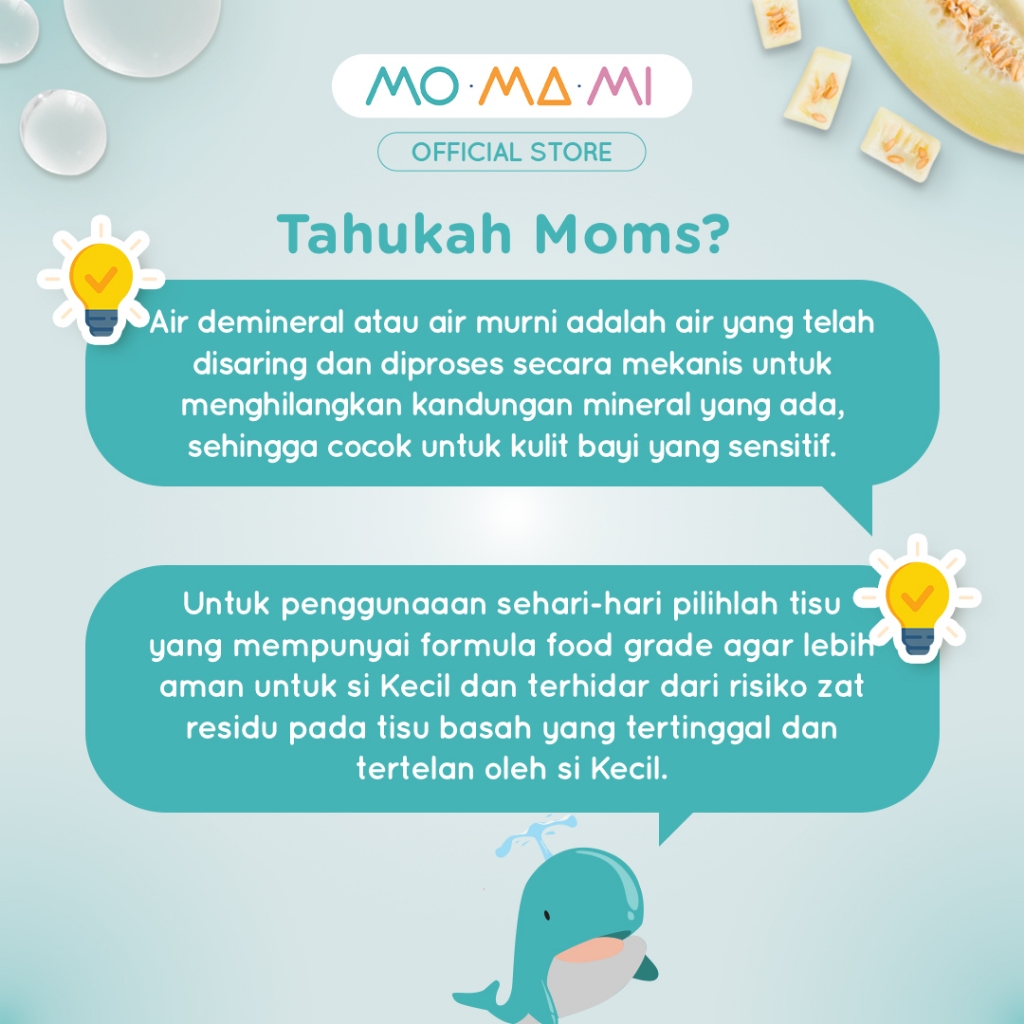 MO·MA·MI

OFFICIAL STORE

Tahukah Moms?

Air demineral atau air murni adalah air yang telah disaring dan diproses secara mekanis untuk menghilangkan kandungan mineral yang ada, sehingga cocok untuk kulit bayi yang sensitif.

Untuk penggunaaan sehari-hari pilihlah tisu yang mempunyai formula food grade agar lebih aman untuk si Kecil dan terhidar dari risiko zat residu pada tisu basah yang tertinggal dan tertelan oleh si Kecil.